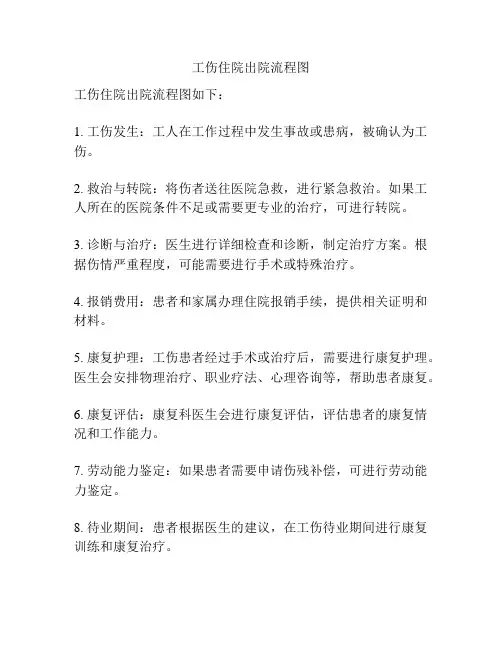 工伤住院出院流程图

工伤住院出院流程图如下：

1. 工伤发生：工人在工作过程中发生事故或患病，被确认为工伤。

2. 救治与转院：将伤者送往医院急救，进行紧急救治。如果工人所在的医院条件不足或需要更专业的治疗，可进行转院。

3. 诊断与治疗：医生进行详细检查和诊断，制定治疗方案。根据伤情严重程度，可能需要进行手术或特殊治疗。

4. 报销费用：患者和家属办理住院报销手续，提供相关证明和材料。

5. 康复护理：工伤患者经过手术或治疗后，需要进行康复护理。医生会安排物理治疗、职业疗法、心理咨询等，帮助患者康复。

6. 康复评估：康复科医生会进行康复评估，评估患者的康复情况和工作能力。

7. 劳动能力鉴定：如果患者需要申请伤残补偿，可进行劳动能力鉴定。

8. 待业期间：患者根据医生的建议，在工伤待业期间进行康复训练和康复治疗。